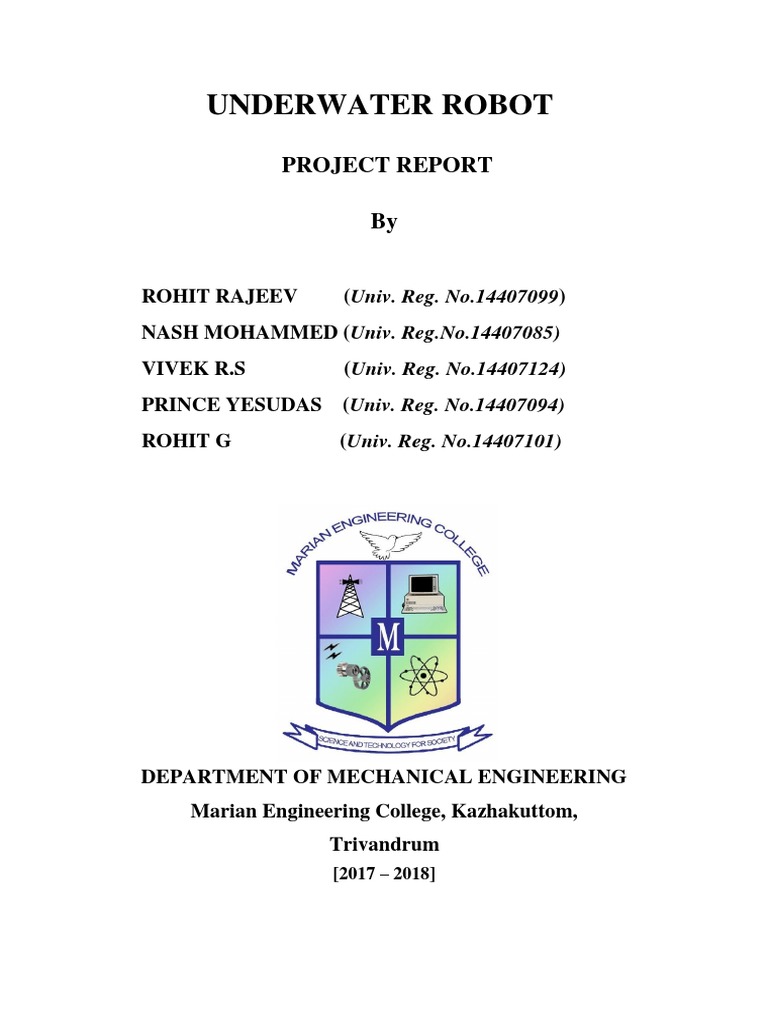 UNDERWATER ROBOT

PROJECT REPORT

By

ROHIT RAJEEV (Univ. Reg. No.14407099)
NASH MOHAMMED (Univ. Reg.No.14407085)
VIVEK R.S (Univ. Reg. No.14407124)
PRINCE YESUDAS (Univ. Reg. No.14407094)
ROHIT G (Univ. Reg. No.14407101)

MARIAN ENGINEERING COLLEGE

M

SCIENCE AND TECHNOLOGY FOR SOCIETY

DEPARTMENT OF MECHANICAL ENGINEERING
Marian Engineering College, Kazhakuttom,
Trivandrum
[2017 – 2018]